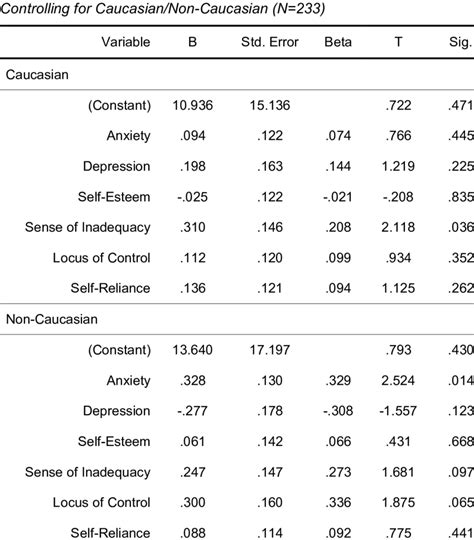 Controlling for Caucasian/Non-Caucasian (N=233)

| Variable | B | Std. Error | Beta | T | Sig. |
|---|---|---|---|---|---|
| Caucasian | | | | | |
| (Constant) | 10.936 | 15.136 | | .722 | .471 |
| Anxiety | .094 | .122 | .074 | .766 | .445 |
| Depression | .198 | .163 | .144 | 1.219 | .225 |
| Self-Esteem | -.025 | .122 | -.021 | -.208 | .835 |
| Sense of Inadequacy | .310 | .146 | .208 | 2.118 | .036 |
| Locus of Control | .112 | .120 | .099 | .934 | .352 |
| Self-Reliance | .136 | .121 | .094 | 1.125 | .262 |
| Non-Caucasian | | | | | |
| (Constant) | 13.640 | 17.197 | | .793 | .430 |
| Anxiety | .328 | .130 | .329 | 2.524 | .014 |
| Depression | -.277 | .178 | -.308 | -1.557 | .123 |
| Self-Esteem | .061 | .142 | .066 | .431 | .668 |
| Sense of Inadequacy | .247 | .147 | .273 | 1.681 | .097 |
| Locus of Control | .300 | .160 | .336 | 1.875 | .065 |
| Self-Reliance | .088 | .114 | .092 | .775 | .441 |